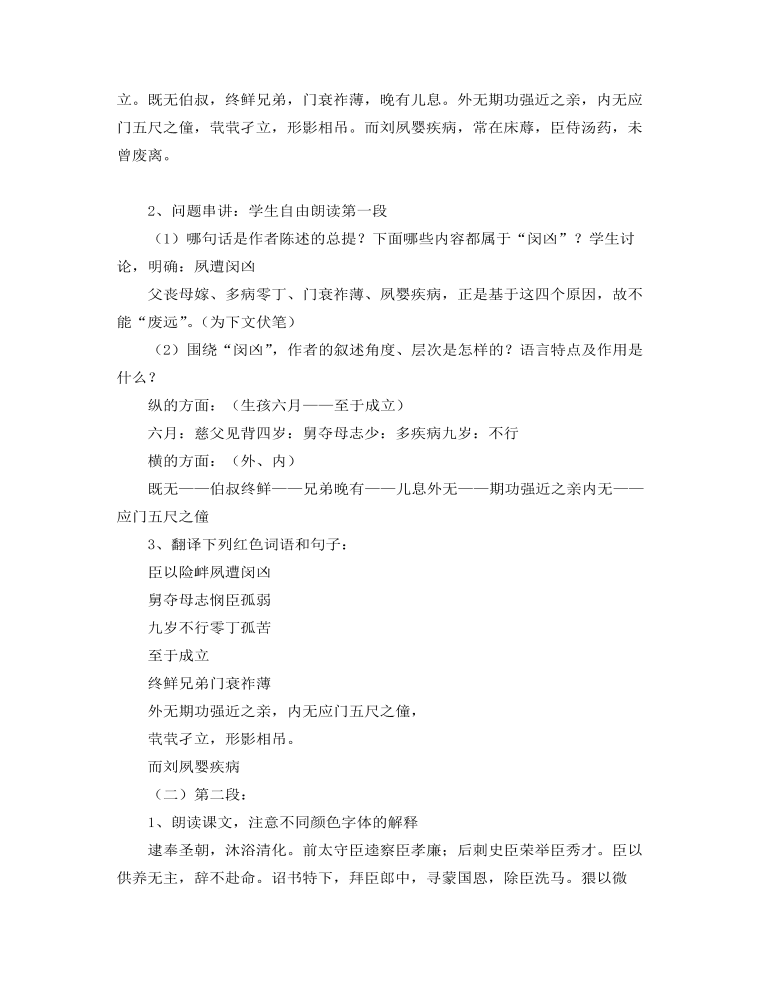 立。既无伯叔，终鲜兄弟，门衰祚薄，晚有儿息。外无期功强近之亲，内无应门五尺之僮，茕茕孑立，形影相吊。而刘夙婴疾病，常在床蓐，臣侍汤药，未曾废离。

2、问题串讲：学生自由朗读第一段

（1）哪句话是作者陈述的总提？下面哪些内容都属于“闵凶”？学生讨论，明确：夙遭闵凶

父丧母嫁、多病零丁、门衰祚薄、夙婴疾病，正是基于这四个原因，故不能“废远”。（为下文伏笔）

（2）围绕“闵凶”，作者的叙述角度、层次是怎样的？语言特点及作用是什么？

纵的方面：（生孩六月——至于成立）

六月：慈父见背四岁：舅夺母志少：多疾病九岁：不行

横的方面：（外、内）

既无——伯叔终鲜——兄弟晚有——儿息外无——期功强近之亲内无——应门五尺之僮

3、翻译下列红色词语和句子：

臣以险衅夙遭闵凶

舅夺母志悯臣孤弱

九岁不行零丁孤苦

至于成立

终鲜兄弟门衰祚薄

外无期功强近之亲，内无应门五尺之僮，

茕茕孑立，形影相吊。

而刘夙婴疾病

（二）第二段：

1、朗读课文，注意不同颜色字体的解释

逮奉圣朝，沐浴清化。前太守臣逵察臣孝廉；后刺史臣荣举臣秀才。臣以供养无主，辞不赴命。诏书特下，拜臣郎中，寻蒙国恩，除臣洗马。猥以微